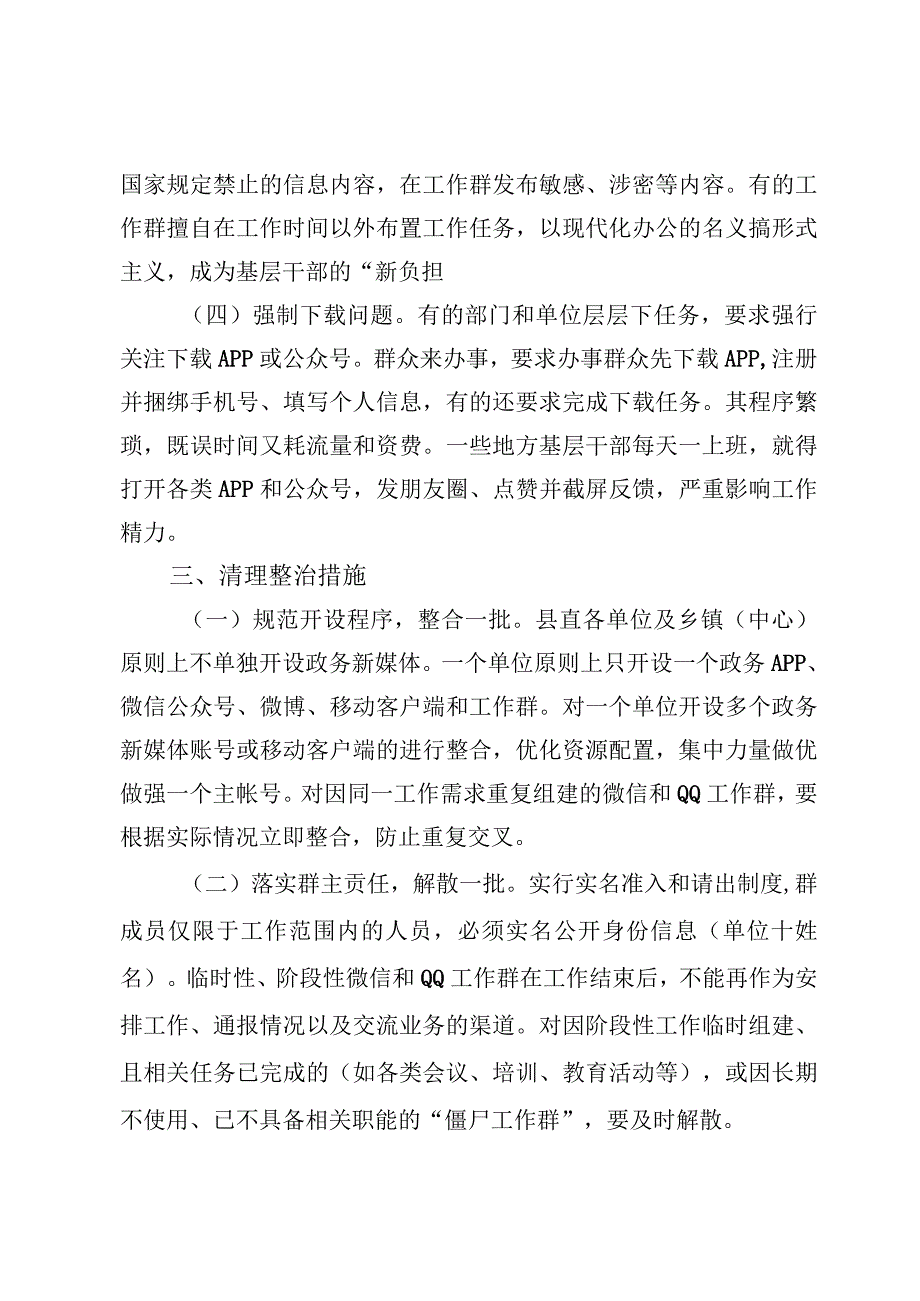 国家规定禁止的信息内容，在工作群发布敏感、涉密等内容。有的工作群擅自在工作时间以外布置工作任务，以现代化办公的名义搞形式主义，成为基层干部的“新负担

（四）强制下载问题。有的部门和单位层层下任务，要求强行关注下载APP或公众号。群众来办事，要求办事群众先下载APP,注册并捆绑手机号、填写个人信息，有的还要求完成下载任务。其程序繁琐，既误时间又耗流量和资费。一些地方基层干部每天一上班，就得打开各类APP和公众号，发朋友圈、点赞并截屏反馈，严重影响工作精力。

三、清理整治措施

（一）规范开设程序，整合一批。县直各单位及乡镇（中心）原则上不单独开设政务新媒体。一个单位原则上只开设一个政务APP、微信公众号、微博、移动客户端和工作群。对一个单位开设多个政务新媒体账号或移动客户端的进行整合，优化资源配置，集中力量做优做强一个主帐号。对因同一工作需求重复组建的微信和QQ工作群，要根据实际情况立即整合，防止重复交叉。

（二）落实群主责任，解散一批。实行实名准入和请出制度,群成员仅限于工作范围内的人员，必须实名公开身份信息（单位十姓名）。临时性、阶段性微信和QQ工作群在工作结束后，不能再作为安排工作、通报情况以及交流业务的渠道。对因阶段性工作临时组建、且相关任务已完成的（如各类会议、培训、教育活动等），或因长期不使用、已不具备相关职能的“僵尸工作群”，要及时解散。